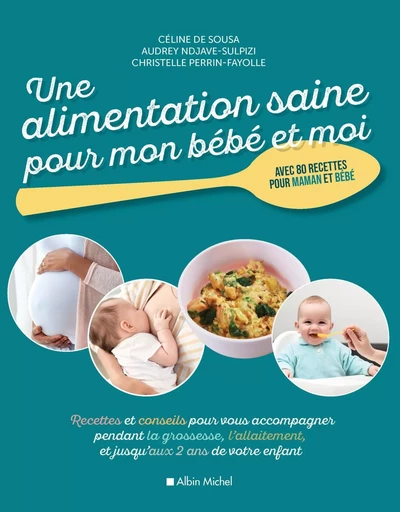 CÉLINE DE SOUSA
AUDREY NDJAVE-SULPIZI
CHRISTELLE PERRIN-FAYOLLE

Une alimentation saine pour mon bébé et moi

AVEC 80 RECETTES POUR MAMAN ET BÉBÉ

Recettes et conseils pour vous accompagner pendant la grossesse, l'allaitement, et jusqu'aux 2 ans de votre enfant

Albin Michel